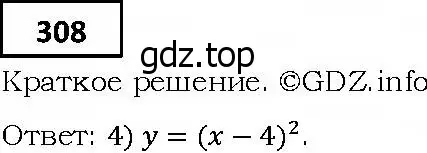 308

gdz.top

Краткое решение. ©GDZ.info

Ответ: 4) $y = (x - 4)^2$.